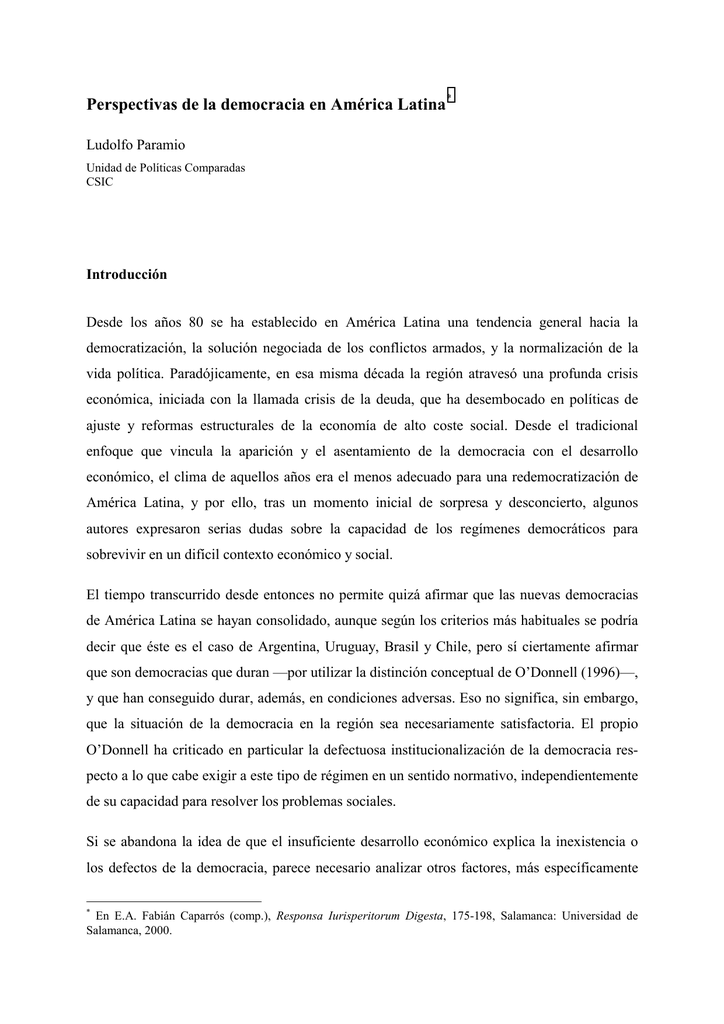 Perspectivas de la democracia en América Latina*

Ludolfo Paramio

Unidad de Políticas Comparadas
CSIC

Introducción

Desde los años 80 se ha establecido en América Latina una tendencia general hacia la democratización, la solución negociada de los conflictos armados, y la normalización de la vida política. Paradójicamente, en esa misma década la región atravesó una profunda crisis económica, iniciada con la llamada crisis de la deuda, que ha desembocado en políticas de ajuste y reformas estructurales de la economía de alto coste social. Desde el tradicional enfoque que vincula la aparición y el asentamiento de la democracia con el desarrollo económico, el clima de aquellos años era el menos adecuado para una redemocratización de América Latina, y por ello, tras un momento inicial de sorpresa y desconcierto, algunos autores expresaron serias dudas sobre la capacidad de los regímenes democráticos para sobrevivir en un difícil contexto económico y social.

El tiempo transcurrido desde entonces no permite quizá afirmar que las nuevas democracias de América Latina se hayan consolidado, aunque según los criterios más habituales se podría decir que éste es el caso de Argentina, Uruguay, Brasil y Chile, pero sí ciertamente afirmar que son democracias que duran —por utilizar la distinción conceptual de O'Donnell (1996)—, y que han conseguido durar, además, en condiciones adversas. Eso no significa, sin embargo, que la situación de la democracia en la región sea necesariamente satisfactoria. El propio O'Donnell ha criticado en particular la defectuosa institucionalización de la democracia respecto a lo que cabe exigir a este tipo de régimen en un sentido normativo, independientemente de su capacidad para resolver los problemas sociales.

Si se abandona la idea de que el insuficiente desarrollo económico explica la inexistencia o los defectos de la democracia, parece necesario analizar otros factores, más específicamente

* En E.A. Fabián Caparrós (comp.), Responsa Iurisperitorum Digesta, 175-198, Salamanca: Universidad de Salamanca, 2000.